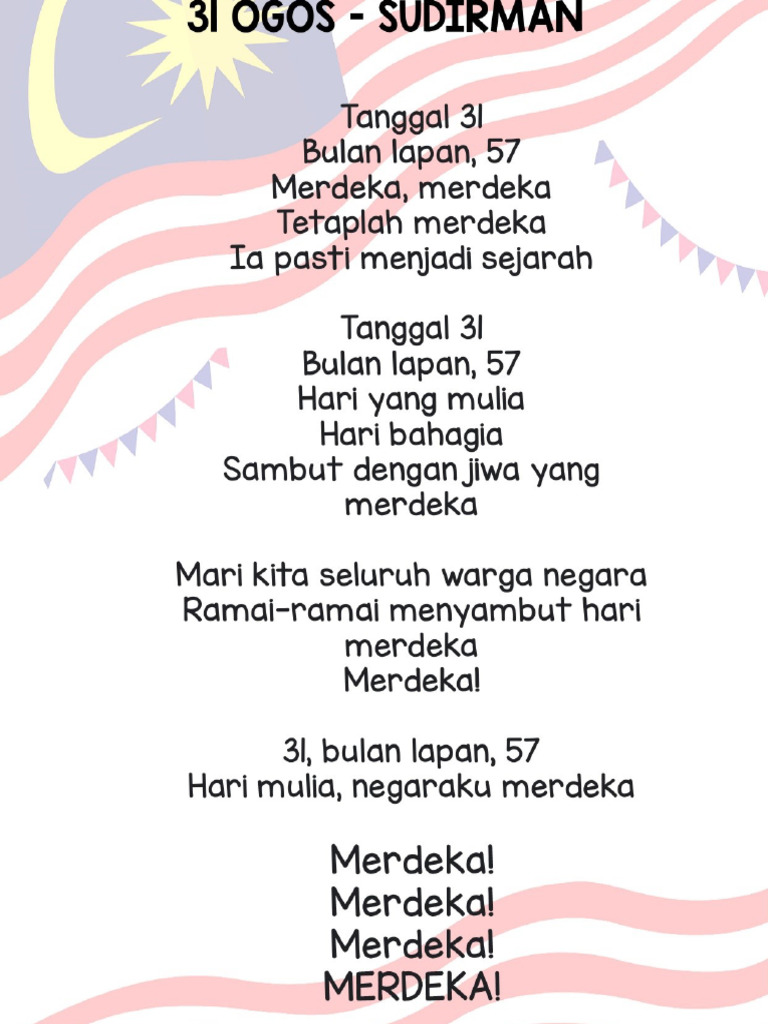 31 OGOS - SUDIRMAN

Tanggal 31
Bulan lapan, 57
Merdeka, merdeka
Tetaplah merdeka
Ia pasti menjadi sejarah

Tanggal 31
Bulan lapan, 57
Hari yang mulia
Hari bahagia
Sambut dengan jiwa yang merdeka

Mari kita seluruh warga negara
Ramai-ramai menyambut hari merdeka
Merdeka!

31, bulan lapan, 57
Hari mulia, negaraku merdeka

Merdeka!
Merdeka!
Merdeka!
MERDEKA!